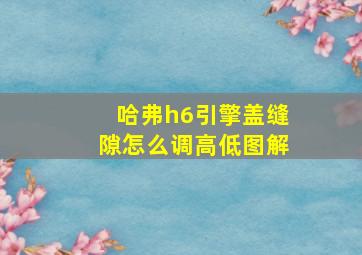 哈弗h6引擎盖缝隙怎么调高低图解